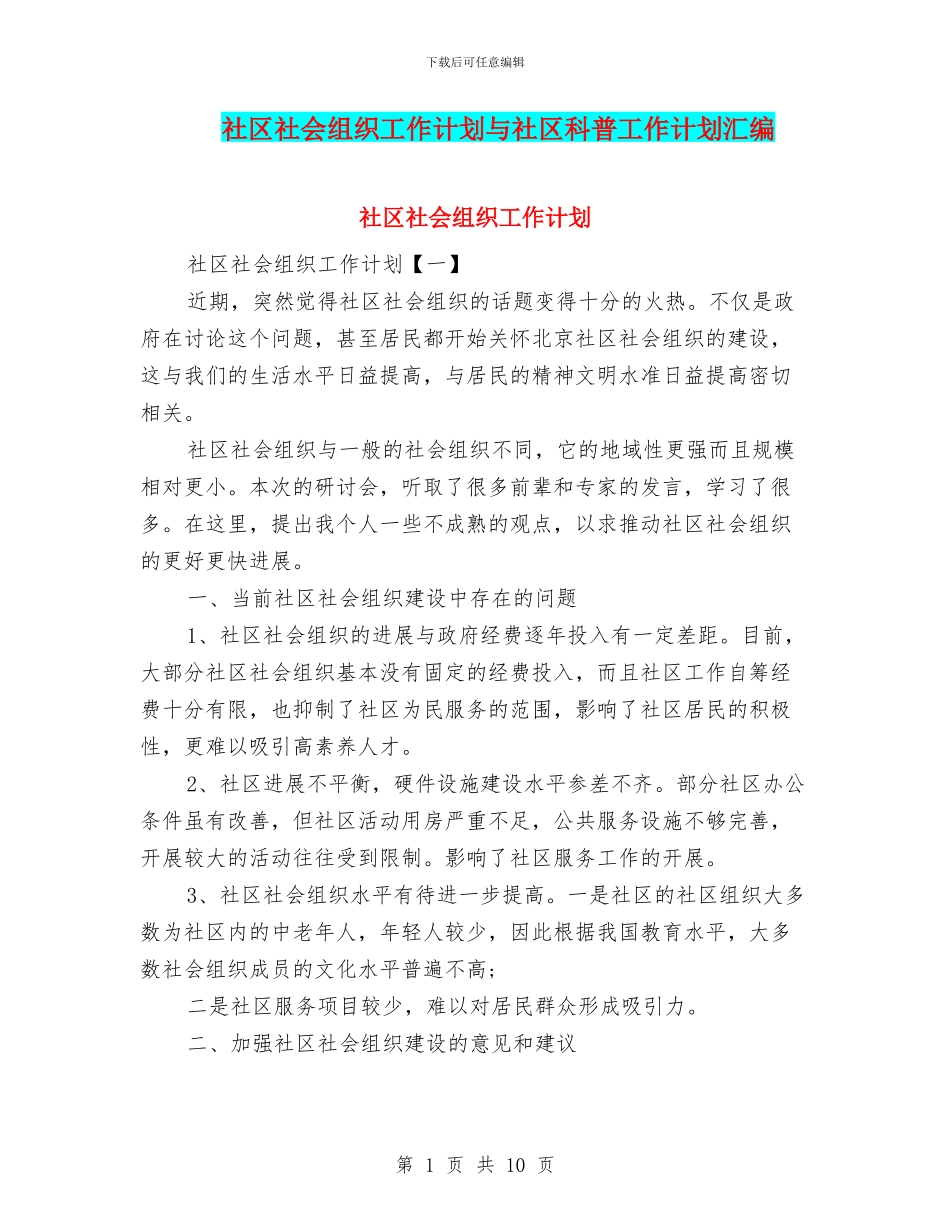 下载后可任意编辑

社区社会组织工作计划与社区科普工作计划汇编

社区社会组织工作计划

社区社会组织工作计划【一】

近期，突然觉得社区社会组织的话题变得十分的火热。不仅是政府在讨论这个问题，甚至居民都开始关怀北京社区社会组织的建设，这与我们的生活水平日益提高，与居民的精神文明水准日益提高密切相关。

社区社会组织与一般的社会组织不同，它的地域性更强而且规模相对更小。本次的研讨会，听取了很多前辈和专家的发言，学习了很多。在这里，提出我个人一些不成熟的观点，以求推动社区社会组织的更好更快进展。

一、当前社区社会组织建设中存在的问题

1、社区社会组织的进展与政府经费逐年投入有一定差距。目前，大部分社区社会组织基本没有固定的经费投入，而且社区工作自筹经费十分有限，也抑制了社区为民服务的范围，影响了社区居民的积极性，更难以吸引高素养人才。

2、社区进展不平衡，硬件设施建设水平参差不齐。部分社区办公条件虽有改善，但社区活动用房严重不足，公共服务设施不够完善，开展较大的活动往往受到限制。影响了社区服务工作的开展。

3、社区社会组织水平有待进一步提高。一是社区的社区组织大多数为社区内的中老年人，年轻人较少，因此根据我国教育水平，大多数社会组织成员的文化水平普遍不高；

二是社区服务项目较少，难以对居民群众形成吸引力。

二、加强社区社会组织建设的意见和建议

第 1 页 共 10 页